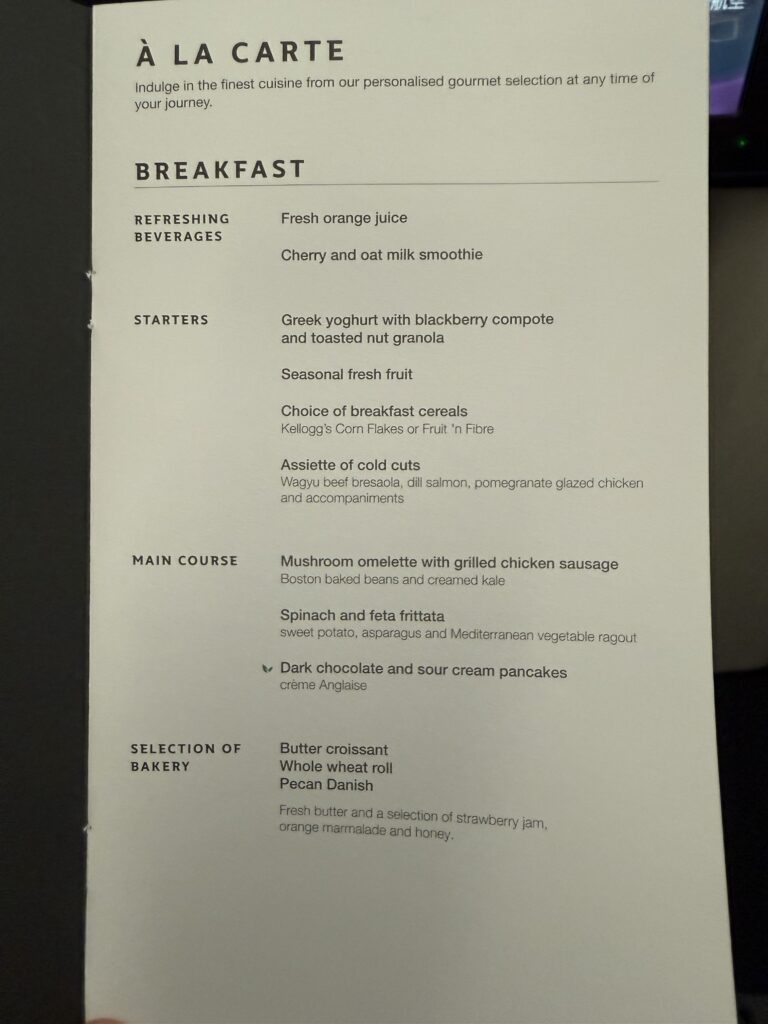 À LA CARTE
Indulge in the finest cuisine from our personalised gourmet selection at any time of your journey.

BREAKFAST

REFRESHING BEVERAGES
Fresh orange juice

Cherry and oat milk smoothie

STARTERS
Greek yoghurt with blackberry compote and toasted nut granola

Seasonal fresh fruit

Choice of breakfast cereals
Kellogg's Corn Flakes or Fruit 'n Fibre

Assiette of cold cuts
Wagyu beef bresaola, dill salmon, pomegranate glazed chicken and accompaniments

MAIN COURSE
Mushroom omelette with grilled chicken sausage
Boston baked beans and creamed kale

Spinach and feta frittata
sweet potato, asparagus and Mediterranean vegetable ragout

Dark chocolate and sour cream pancakes
crème Anglaise

SELECTION OF BAKERY
Butter croissant
Whole wheat roll
Pecan Danish

Fresh butter and a selection of strawberry jam, orange marmalade and honey.